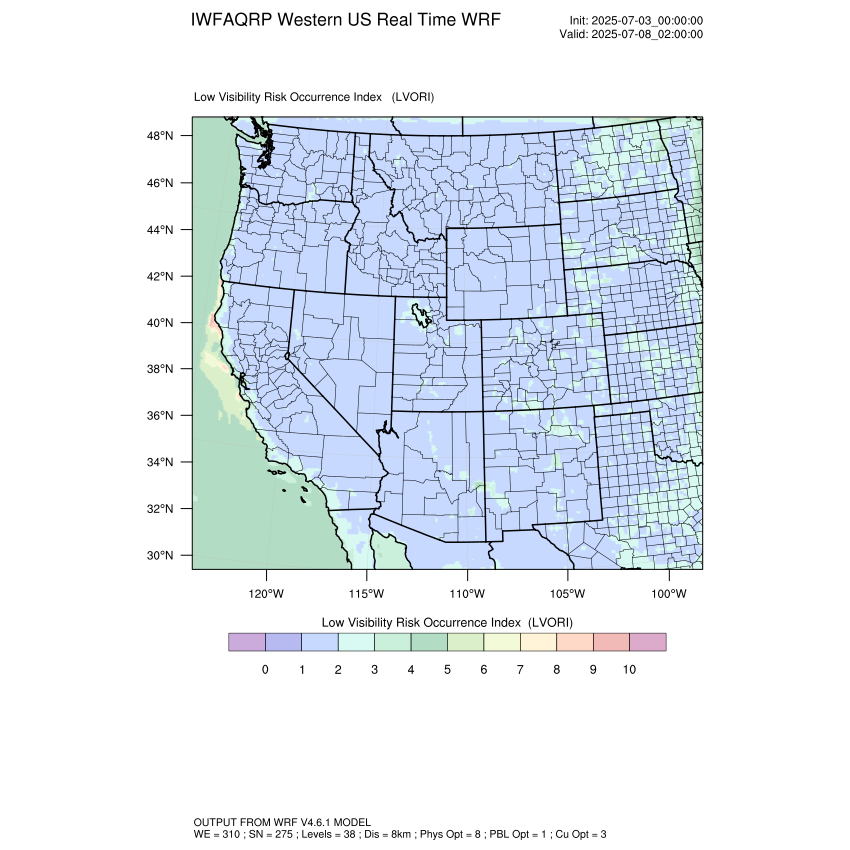 IWFAQRP Western US Real Time WRF

Init: 2025-07-03_00:00:00
Valid: 2025-07-08_02:00:00

Low Visibility Risk Occurrence Index (LVORI)

48°N
46°N
44°N
42°N
40°N
38°N
36°N
34°N
32°N
30°N

120°W 115°W 110°W 105°W 100°W

Low Visibility Risk Occurrence Index (LVORI)

0 1 2 3 4 5 6 7 8 9 10

OUTPUT FROM WRF V4.6.1 MODEL
WE = 310 ; SN = 275 ; Levels = 38 ; Dis = 8km ; Phys Opt = 8 ; PBL Opt = 1 ; Cu Opt = 3